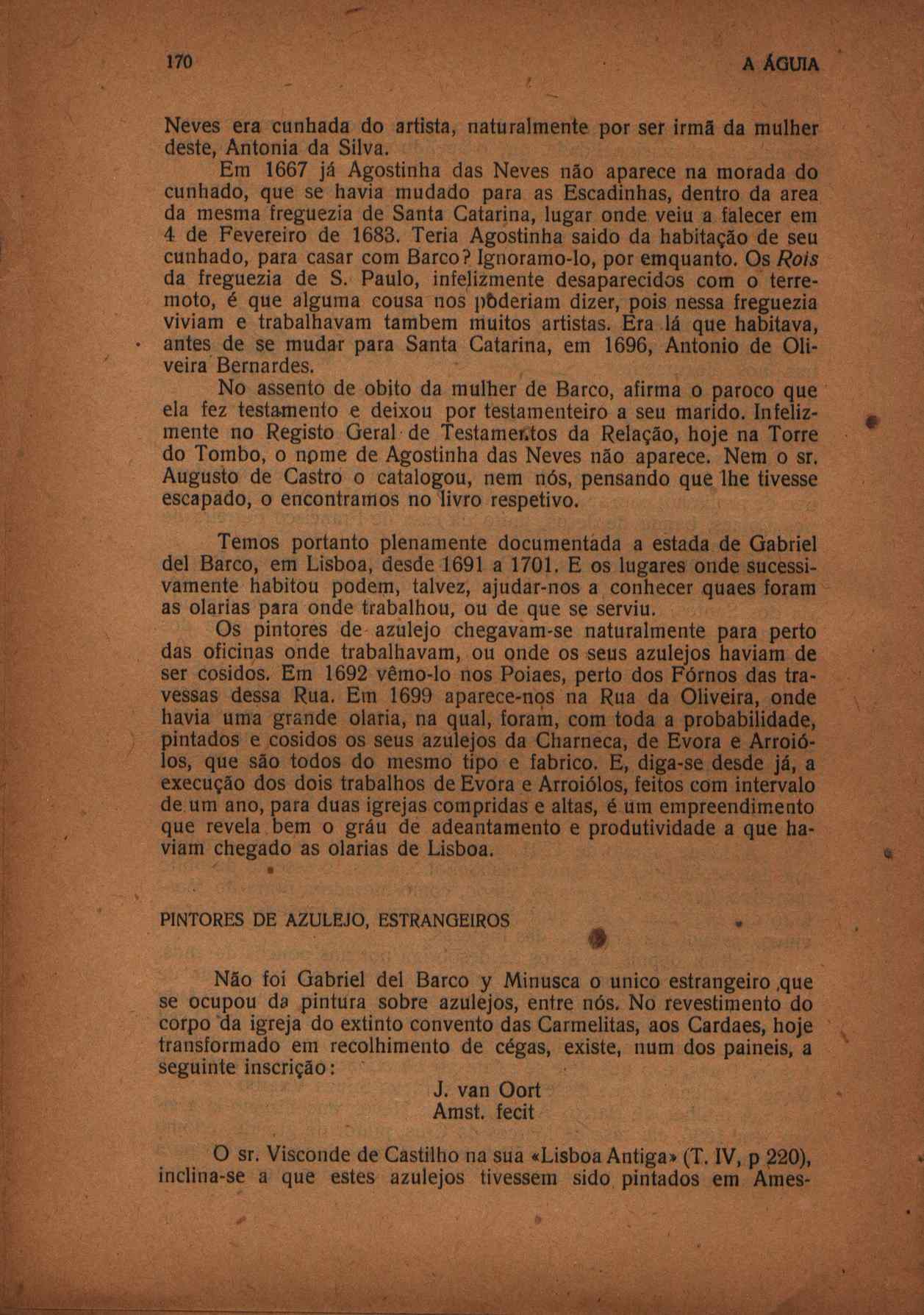 170 A ÁGUIA

Neves era cunhada do artista, naturalmente por ser irmã da mulher deste, Antonia da Silva.

Em 1667 já Agostinha das Neves não aparece na morada do cunhado, que se havia mudado para as Escadinhas, dentro da area da mesma freguezia de Santa Catarina, lugar onde veiu a falecer em 4 de Fevereiro de 1683. Teria Agostinha saido da habitação de seu cunhado, para casar com Barco? Ignoramo-lo, por emquanto. Os Rois da freguezia de S. Paulo, infelizmente desaparecidos com o terremoto, é que alguma cousa nos pôderiam dizer, pois nessa freguezia viviam e trabalhavam tambem muitos artistas. Era lá que habitava, antes de se mudar para Santa Catarina, em 1696, Antonio de Oliveira Bernardes.

No assento de obito da mulher de Barco, afirma o paroco que ela fez testamento e deixou por testamenteiro a seu marido. Infelizmente no Registo Geral de Testamentos da Relação, hoje na Torre do Tombo, o nome de Agostinha das Neves não aparece. Nem o sr. Augusto de Castro o catalogou, nem nós, pensando que lhe tivesse escapado, o encontramos no livro respetivo.

Temos portanto plenamente documentada a estada de Gabriel del Barco, em Lisboa, desde 1691 a 1701. E os lugares onde sucessivamente habitou podem, talvez, ajudar-nos a conhecer quaes foram as olarias para onde trabalhou, ou de que se serviu.

Os pintores de azulejo chegavam-se naturalmente para perto das oficinas onde trabalhavam, ou onde os seus azulejos haviam de ser cosidos. Em 1692 vêmo-lo nos Poiaes, perto dos Fórnos das travessas dessa Rua. Em 1699 aparece-nos na Rua da Oliveira, onde havia uma grande olaria, na qual, foram, com toda a probabilidade, pintados e cosidos os seus azulejos da Charneca, de Evora e Arroiólos, que são todos do mesmo tipo e fabrico. E, diga-se desde já, a execução dos dois trabalhos de Evora e Arroiólos, feitos com intervalo de um ano, para duas igrejas compridas e altas, é um empreendimento que revela bem o gráu de adeantamento e produtividade a que haviam chegado as olarias de Lisboa.

PINTORES DE AZULEJO, ESTRANGEIROS

Não foi Gabriel del Barco y Minusca o unico estrangeiro ,que se ocupou da pintura sobre azulejos, entre nós. No revestimento do corpo da igreja do extinto convento das Carmelitas, aos Cardaes, hoje transformado em recolhimento de cégas, existe, num dos paineis, a seguinte inscrição:

J. van Oort
Amst. fecit

O sr. Visconde de Castilho na sua «Lisboa Antiga» (T. IV, p 220), inclina-se a que estes azulejos tivessem sido pintados em Ames-